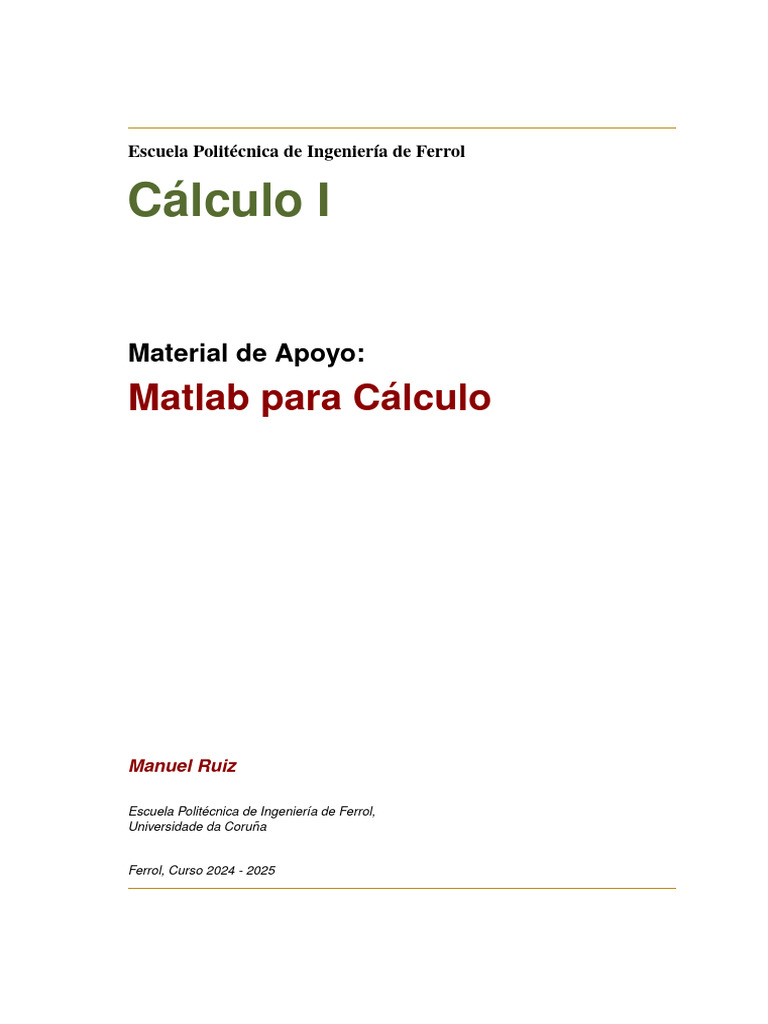 Escuela Politécnica de Ingeniería de Ferrol

Cálculo I

Material de Apoyo:

Matlab para Cálculo

Manuel Ruiz

Escuela Politécnica de Ingeniería de Ferrol,
Universidade da Coruña

Ferrol, Curso 2024 - 2025